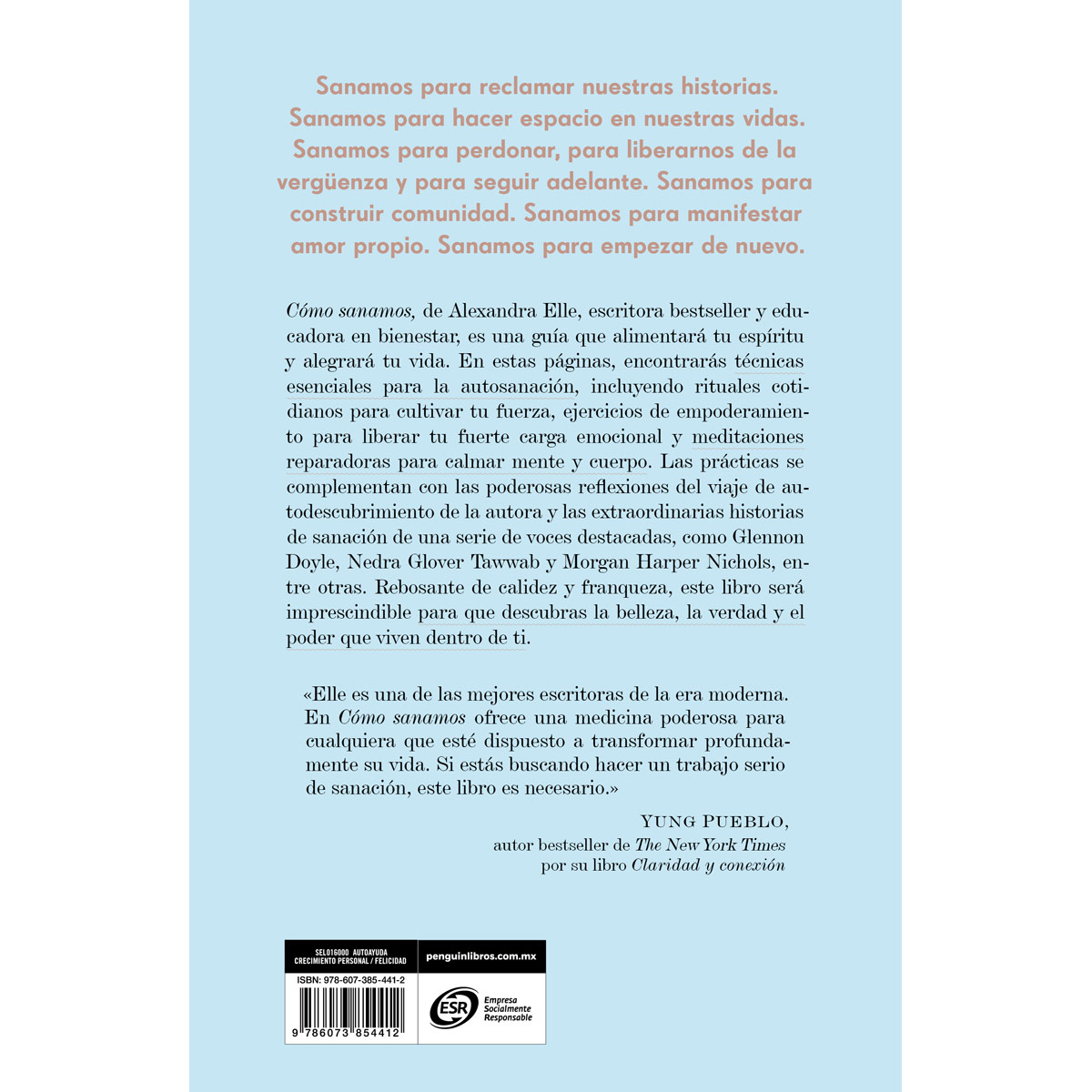 Sanamos para reclamar nuestras historias. Sanamos para hacer espacio en nuestras vidas. Sanamos para perdonar, para liberarnos de la vergüenza y para seguir adelante. Sanamos para construir comunidad. Sanamos para manifestar amor propio. Sanamos para empezar de nuevo.

Cómo sanamos, de Alexandra Elle, escritora bestseller y educadora en bienestar, es una guía que alimentará tu espíritu y alegrará tu vida. En estas páginas, encontrarás técnicas esenciales para la autosanación, incluyendo rituales cotidianos para cultivar tu fuerza, ejercicios de empoderamiento para liberar tu fuerte carga emocional y meditaciones reparadoras para calmar mente y cuerpo. Las prácticas se complementan con las poderosas reflexiones del viaje de autodescubrimiento de la autora y las extraordinarias historias de sanación de una serie de voces destacadas, como Glennon Doyle, Nedra Glover Tawwab y Morgan Harper Nichols, entre otras. Rebosante de calidez y franqueza, este libro será imprescindible para que descubras la belleza, la verdad y el poder que viven dentro de ti.

«Elle es una de las mejores escritoras de la era moderna. En Cómo sanamos ofrece una medicina poderosa para cualquiera que esté dispuesto a transformar profundamente su vida. Si estás buscando hacer un trabajo serio de sanación, este libro es necesario.»

YUNG PUEBLO,
autor bestseller de The New York Times
por su libro Claridad y conexión

SEL016000 AUTOAYUDA
CRECIMIENTO PERSONAL / FELICIDAD
ISBN: 978-607-385-441-2
9 786073 854412

penguinlibros.com.mx

ESR
Empresa
Socialmente
Responsable